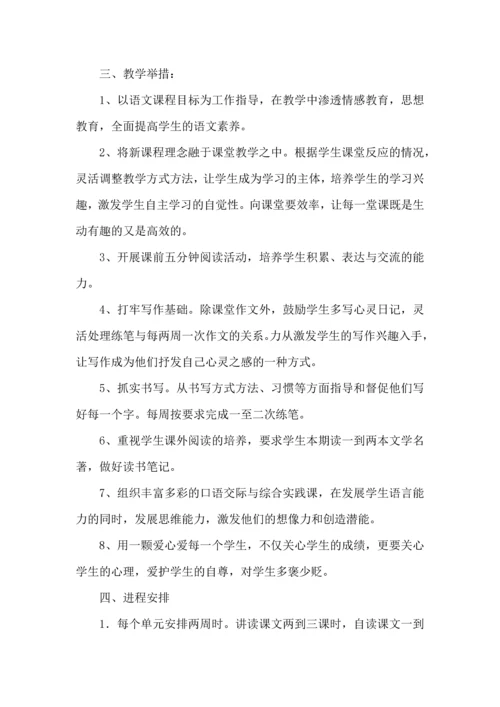 三、教学举措：

1、以语文课程目标为工作指导，在教学中渗透情感教育，思想教育，全面提高学生的语文素养。

2、将新课程理念融于课堂教学之中。根据学生课堂反应的情况，灵活调整教学方式方法，让学生成为学习的主体，培养学生的学习兴趣，激发学生自主学习的自觉性。向课堂要效率，让每一堂课既是生动有趣的又是高效的。

3、开展课前五分钟阅读活动，培养学生积累、表达与交流的能力。

4、打牢写作基础。除课堂作文外，鼓励学生多写心灵日记，灵活处理练笔与每两周一次作文的关系。力从激发学生的写作兴趣入手，让写作成为他们抒发自己心灵之感的一种方式。

5、抓实书写。从书写方式方法、习惯等方面指导和督促他们写好每一个字。每周按要求完成一至二次练笔。

6、重视学生课外阅读的培养，要求学生本期读一到两本文学名著，做好读书笔记。

7、组织丰富多彩的口语交际与综合实践课，在发展学生语言能力的同时，发展思维能力，激发他们的想像力和创造潜能。

8、用一颗爱心爱每一个学生，不仅关心学生的成绩，更要关心学生的心理，爱护学生的自尊，对学生多褒少贬。

四、进程安排

1．每个单元安排两周时。讲读课文两到三课时，自读课文一到